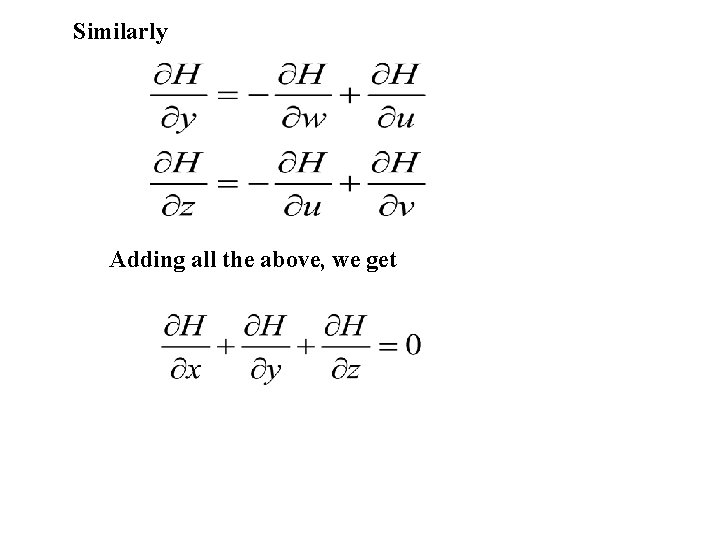 Similarly

$\frac{\partial H}{\partial y} = -\frac{\partial H}{\partial w} + \frac{\partial H}{\partial u}$

$\frac{\partial H}{\partial z} = -\frac{\partial H}{\partial u} + \frac{\partial H}{\partial v}$

Adding all the above, we get

$\frac{\partial H}{\partial x} + \frac{\partial H}{\partial y} + \frac{\partial H}{\partial z} = 0$